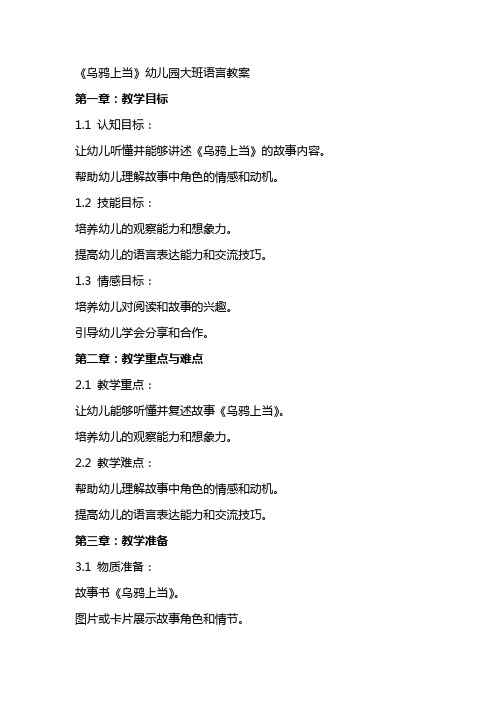 《乌鸦上当》幼儿园大班语言教案

第一章：教学目标

1.1 认知目标：

让幼儿听懂并能够讲述《乌鸦上当》的故事内容。

帮助幼儿理解故事中角色的情感和动机。

1.2 技能目标：

培养幼儿的观察能力和想象力。

提高幼儿的语言表达能力和交流技巧。

1.3 情感目标：

培养幼儿对阅读和故事的兴趣。

引导幼儿学会分享和合作。

第二章：教学重点与难点

2.1 教学重点：

让幼儿能够听懂并复述故事《乌鸦上当》。

培养幼儿的观察能力和想象力。

2.2 教学难点：

帮助幼儿理解故事中角色的情感和动机。

提高幼儿的语言表达能力和交流技巧。

第三章：教学准备

3.1 物质准备：

故事书《乌鸦上当》。

图片或卡片展示故事角色和情节。